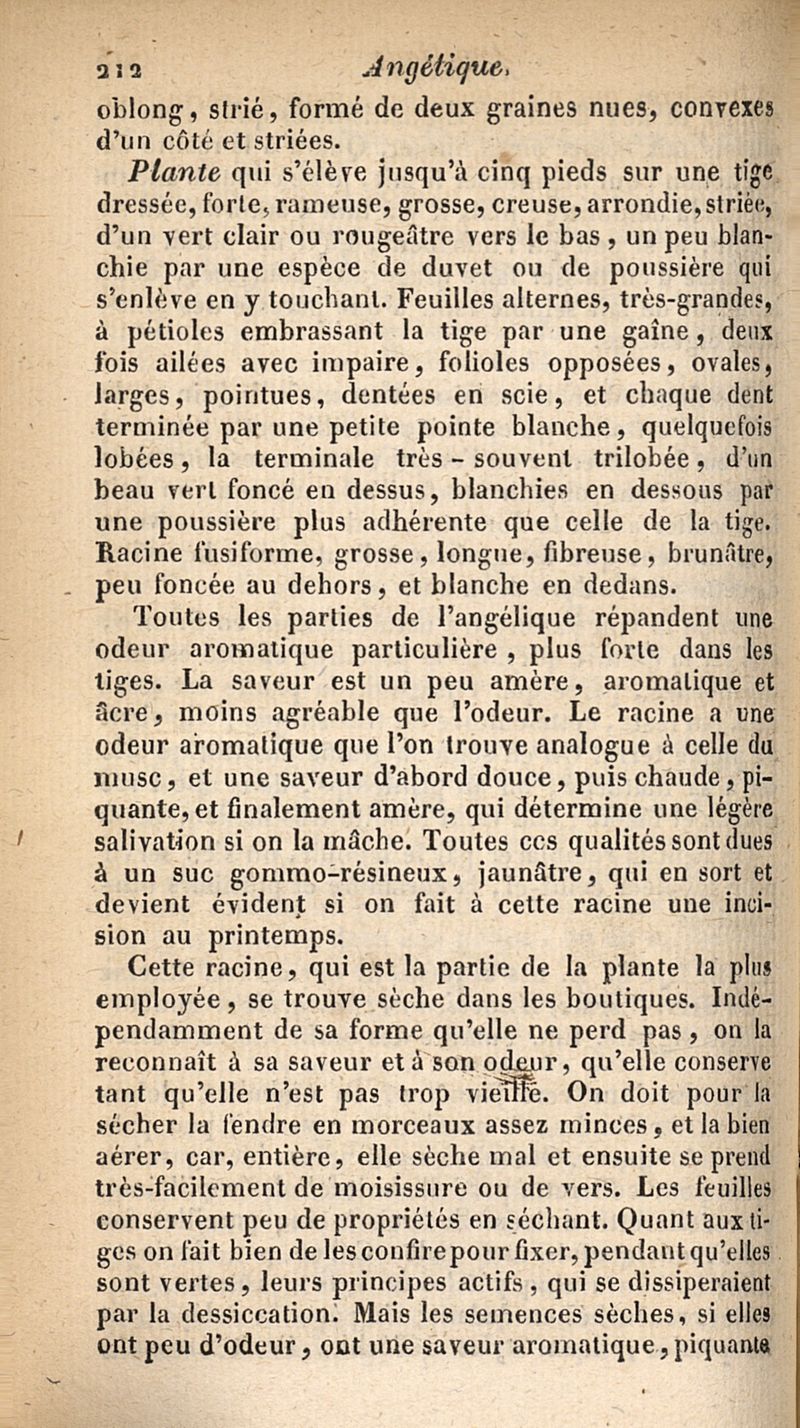 212 Angélique.

oblong, strié, formé de deux graines nues, convexes d'un côté et striées.

Plante qui s'élève jusqu'à cinq pieds sur une tige dressée, forte, rameuse, grosse, creuse, arrondie, striée, d'un vert clair ou rougeâtre vers le bas, un peu blanchie par une espèce de duvet ou de poussière qui s'enlève en y touchant. Feuilles alternes, très-grandes, à pétioles embrassant la tige par une gaîne, deux fois ailées avec impaire, folioles opposées, ovales, larges, pointues, dentées en scie, et chaque dent terminée par une petite pointe blanche, quelquefois lobées, la terminale très-souvent trilobée, d'un beau vert foncé en dessus, blanchies en dessous par une poussière plus adhérente que celle de la tige. Racine fusiforme, grosse, longue, fibreuse, brunâtre, peu foncée au dehors, et blanche en dedans.

Toutes les parties de l'angélique répandent une odeur aromatique particulière, plus forte dans les tiges. La saveur est un peu amère, aromatique et âcre, moins agréable que l'odeur. Le racine a une odeur aromatique que l'on trouve analogue à celle du musc, et une saveur d'abord douce, puis chaude, piquante, et finalement amère, qui détermine une légère salivation si on la mâche. Toutes ces qualités sont dues à un suc gommo-résineux, jaunâtre, qui en sort et devient évident si on fait à cette racine une incision au printemps.

Cette racine, qui est la partie de la plante la plus employée, se trouve sèche dans les boutiques. Indépendamment de sa forme qu'elle ne perd pas, on la reconnaît à sa saveur et à son odeur, qu'elle conserve tant qu'elle n'est pas trop vieille. On doit pour la sécher la fendre en morceaux assez minces, et la bien aérer, car, entière, elle sèche mal et ensuite se prend très-facilement de moisissure ou de vers. Les feuilles conservent peu de propriétés en séchant. Quant aux tiges on fait bien de les confire pour fixer, pendant qu'elles sont vertes, leurs principes actifs, qui se dissiperaient par la dessiccation. Mais les semences sèches, si elles ont peu d'odeur, ont une saveur aromatique, piquante